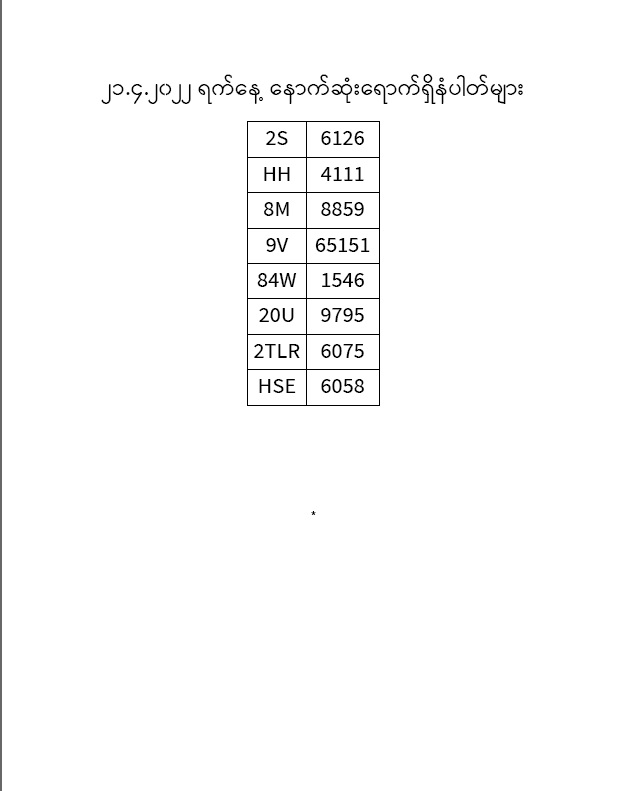 ၂၁.၄.၂၀၂၂ ရက်နေ့ နောက်ဆုံးရောက်ရှိနံပါတ်များ

| 2S | 6126 |
|---|---|
| HH | 4111 |
| 8M | 8859 |
| 9V | 65151 |
| 84W | 1546 |
| 20U | 9795 |
| 2TLR | 6075 |
| HSE | 6058 |

*